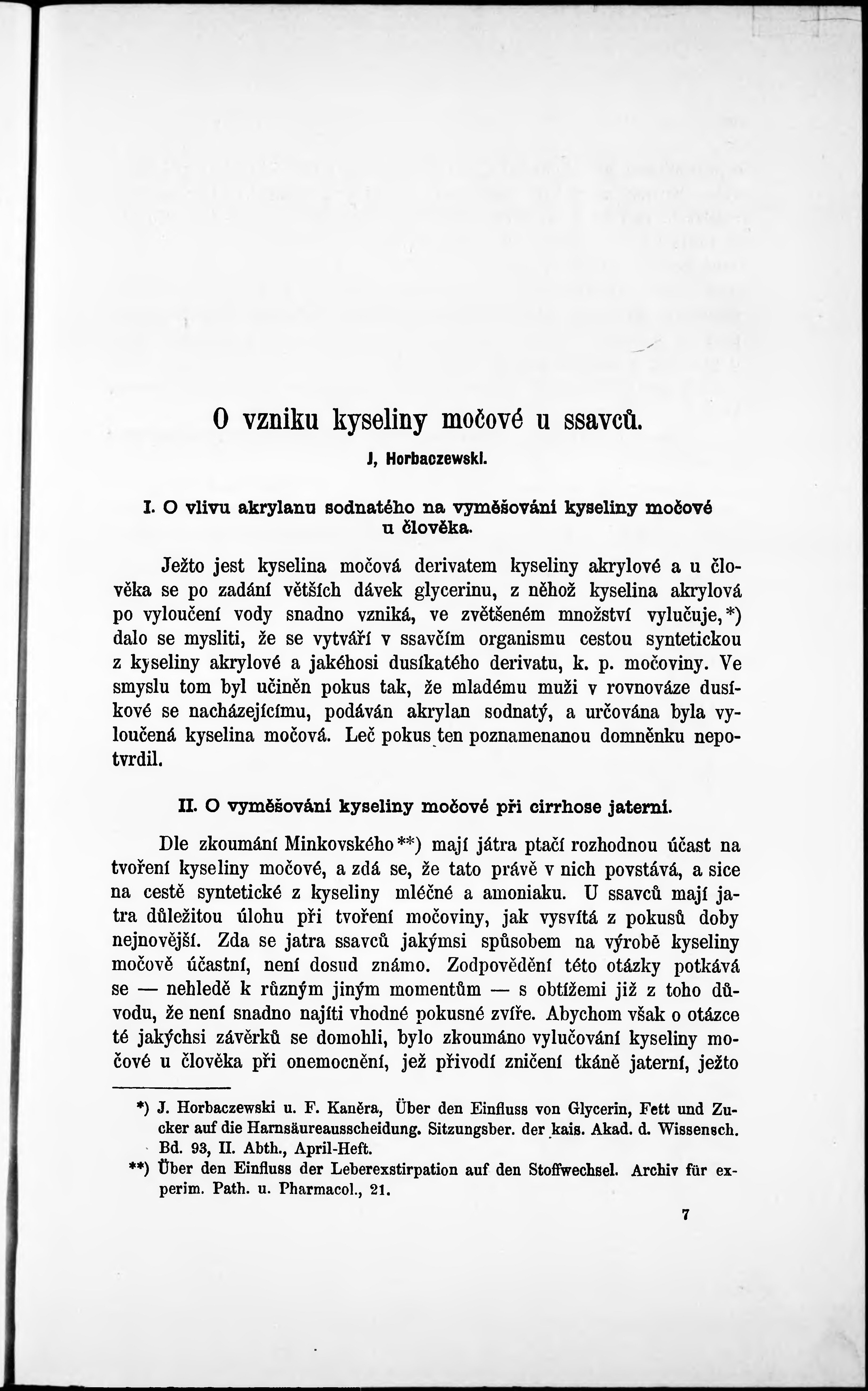 O vzniku kyseliny močové u ssavců.

J, Horbaczewski.

I. O vlivu akrylanu sodnatého na vyměšování kyseliny močové u člověka.

Ježto jest kyselina močová derivatem kyseliny akrylové a u člověka se po zadání větších dávek glycerinu, z něhož kyselina akrylová po vyloučení vody snadno vzniká, ve zvětšeném množství vylučuje,*) dalo se mysliti, že se vytváří v ssavčím organismu cestou syntetickou z kyseliny akrylové a jakéhosi dusíkatého derivatu, k. p. močoviny. Ve smyslu tom byl učiněn pokus tak, že mladému muži v rovnováze dusíkové se nacházejícímu, podáván akrylan sodnatý, a určována byla vyloučená kyselina močová. Leč pokus ten poznamenanou domněnku nepotvrdil.

II. O vyměšování kyseliny močové při cirrhose jaterní.

Dle zkoumání Minkovského**) mají játra ptačí rozhodnou účast na tvoření kyseliny močové, a zdá se, že tato právě v nich povstává, a sice na cestě syntetické z kyseliny mléčné a amoniaku. U ssavců mají jatra důležitou úlohu při tvoření močoviny, jak vysvítá z pokusů doby nejnovější. Zda se jatra ssavců jakýmsi spůsobem na výrobě kyseliny močově účastní, není dosud známo. Zodpovědění této otázky potkává se — nehledě k různým jiným momentům — s obtížemi již z toho důvodu, že není snadno najíti vhodné pokusné zvíře. Abychom však o otázce té jakýchsi závěrků se domohli, bylo zkoumáno vylučování kyseliny močové u člověka při onemocnění, jež přivodí zničení tkáně jaterní, ježto

*) J. Horbaczewski u. F. Kaněra, Über den Einfluss von Glycerin, Fett und Zucker auf die Harnsäureausscheidung. Sitzungsber. der kais. Akad. d. Wissensch. Bd. 93, II. Abth., April-Heft.

**) Über den Einfluss der Leberexstirpation auf den Stoffwechsel. Archiv für experim. Path. u. Pharmacol., 21.

7